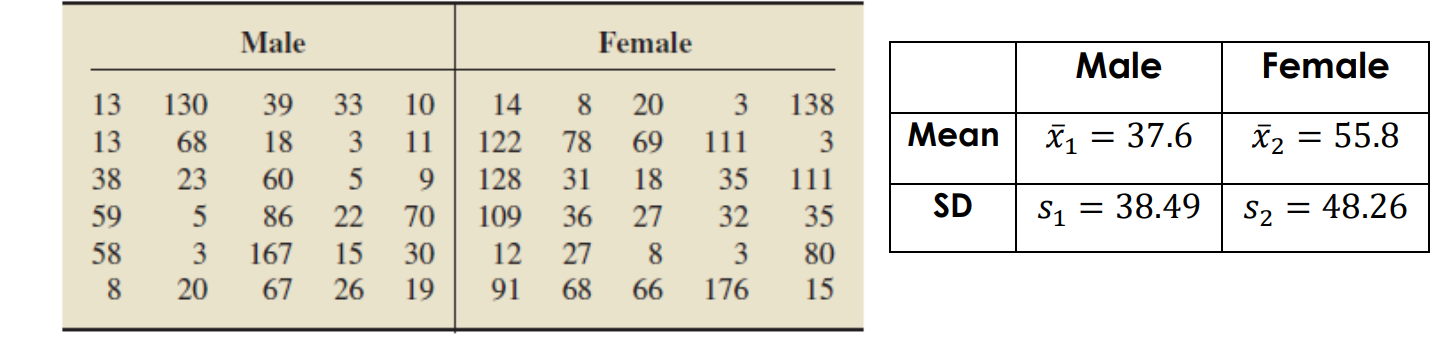 | Male | | | | | Female | | | | |
|---|---|---|---|---|---|---|---|---|---|
| 13 | 130 | 39 | 33 | 10 | 14 | 8 | 20 | 3 | 138 |
| 13 | 68 | 18 | 3 | 11 | 122 | 78 | 69 | 111 | 3 |
| 38 | 23 | 60 | 5 | 9 | 128 | 31 | 18 | 35 | 111 |
| 59 | 5 | 86 | 22 | 70 | 109 | 36 | 27 | 32 | 35 |
| 58 | 3 | 167 | 15 | 30 | 12 | 27 | 8 | 3 | 80 |
| 8 | 20 | 67 | 26 | 19 | 91 | 68 | 66 | 176 | 15 |

| | Male | Female |
|---|---|---|
| Mean | $\bar{x}_1 = 37.6$ | $\bar{x}_2 = 55.8$ |
| SD | $s_1 = 38.49$ | $s_2 = 48.26$ |